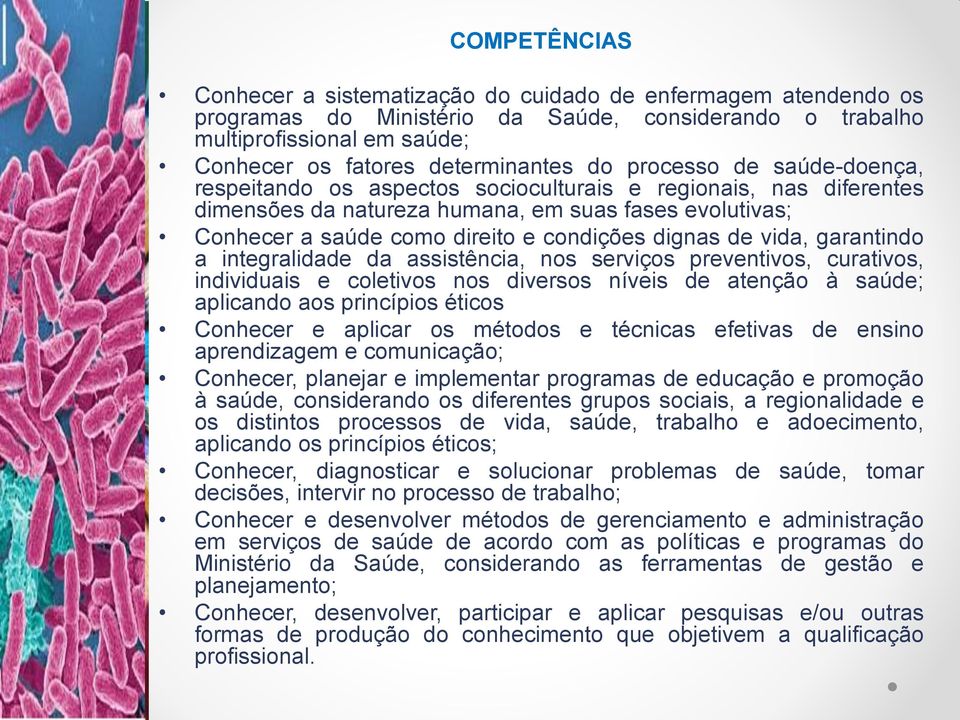 COMPETÊNCIAS

• Conhecer a sistematização do cuidado de enfermagem atendendo os programas do Ministério da Saúde, considerando o trabalho multiprofissional em saúde;
• Conhecer os fatores determinantes do processo de saúde-doença, respeitando os aspectos socioculturais e regionais, nas diferentes dimensões da natureza humana, em suas fases evolutivas;
• Conhecer a saúde como direito e condições dignas de vida, garantindo a integralidade da assistência, nos serviços preventivos, curativos, individuais e coletivos nos diversos níveis de atenção à saúde; aplicando aos princípios éticos
• Conhecer e aplicar os métodos e técnicas efetivas de ensino aprendizagem e comunicação;
• Conhecer, planejar e implementar programas de educação e promoção à saúde, considerando os diferentes grupos sociais, a regionalidade e os distintos processos de vida, saúde, trabalho e adoecimento, aplicando os princípios éticos;
• Conhecer, diagnosticar e solucionar problemas de saúde, tomar decisões, intervir no processo de trabalho;
• Conhecer e desenvolver métodos de gerenciamento e administração em serviços de saúde de acordo com as políticas e programas do Ministério da Saúde, considerando as ferramentas de gestão e planejamento;
• Conhecer, desenvolver, participar e aplicar pesquisas e/ou outras formas de produção do conhecimento que objetivem a qualificação profissional.